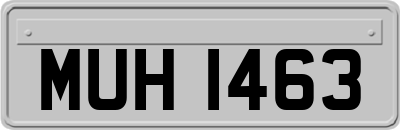 MUH 1463